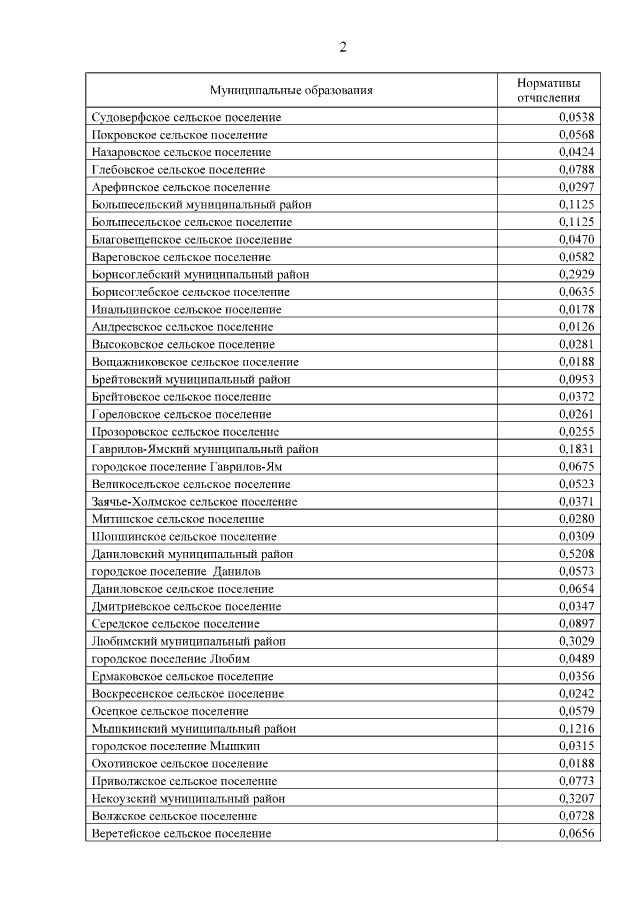 2

| Муниципальные образования | Нормативы отчисления |
|---|---|
| Судоверфское сельское поселение | 0,0538 |
| Покровское сельское поселение | 0,0568 |
| Назаровское сельское поселение | 0,0424 |
| Глебовское сельское поселение | 0,0788 |
| Арефинское сельское поселение | 0,0297 |
| Большесельский муниципальный район | 0,1125 |
| Большесельское сельское поселение | 0,1125 |
| Благовещенское сельское поселение | 0,0470 |
| Вареговское сельское поселение | 0,0582 |
| Борисоглебский муниципальный район | 0,2929 |
| Борисоглебское сельское поселение | 0,0635 |
| Инальцинское сельское поселение | 0,0178 |
| Андреевское сельское поселение | 0,0126 |
| Высоковское сельское поселение | 0,0281 |
| Вощажниковское сельское поселение | 0,0188 |
| Брейтовский муниципальный район | 0,0953 |
| Брейтовское сельское поселение | 0,0372 |
| Гореловское сельское поселение | 0,0261 |
| Прозоровское сельское поселение | 0,0255 |
| Гаврилов-Ямский муниципальный район | 0,1831 |
| городское поселение Гаврилов-Ям | 0,0675 |
| Великосельское сельское поселение | 0,0523 |
| Заячье-Холмское сельское поселение | 0,0371 |
| Митинское сельское поселение | 0,0280 |
| Шопшинское сельское поселение | 0,0309 |
| Даниловский муниципальный район | 0,5208 |
| городское поселение Данилов | 0,0573 |
| Даниловское сельское поселение | 0,0654 |
| Дмитриевское сельское поселение | 0,0347 |
| Середское сельское поселение | 0,0897 |
| Любимский муниципальный район | 0,3029 |
| городское поселение Любим | 0,0489 |
| Ермаковское сельское поселение | 0,0356 |
| Воскресенское сельское поселение | 0,0242 |
| Осецкое сельское поселение | 0,0579 |
| Мышкинский муниципальный район | 0,1216 |
| городское поселение Мышкин | 0,0315 |
| Охотинское сельское поселение | 0,0188 |
| Приволжское сельское поселение | 0,0773 |
| Некоузский муниципальный район | 0,3207 |
| Волжское сельское поселение | 0,0728 |
| Веретейское сельское поселение | 0,0656 |